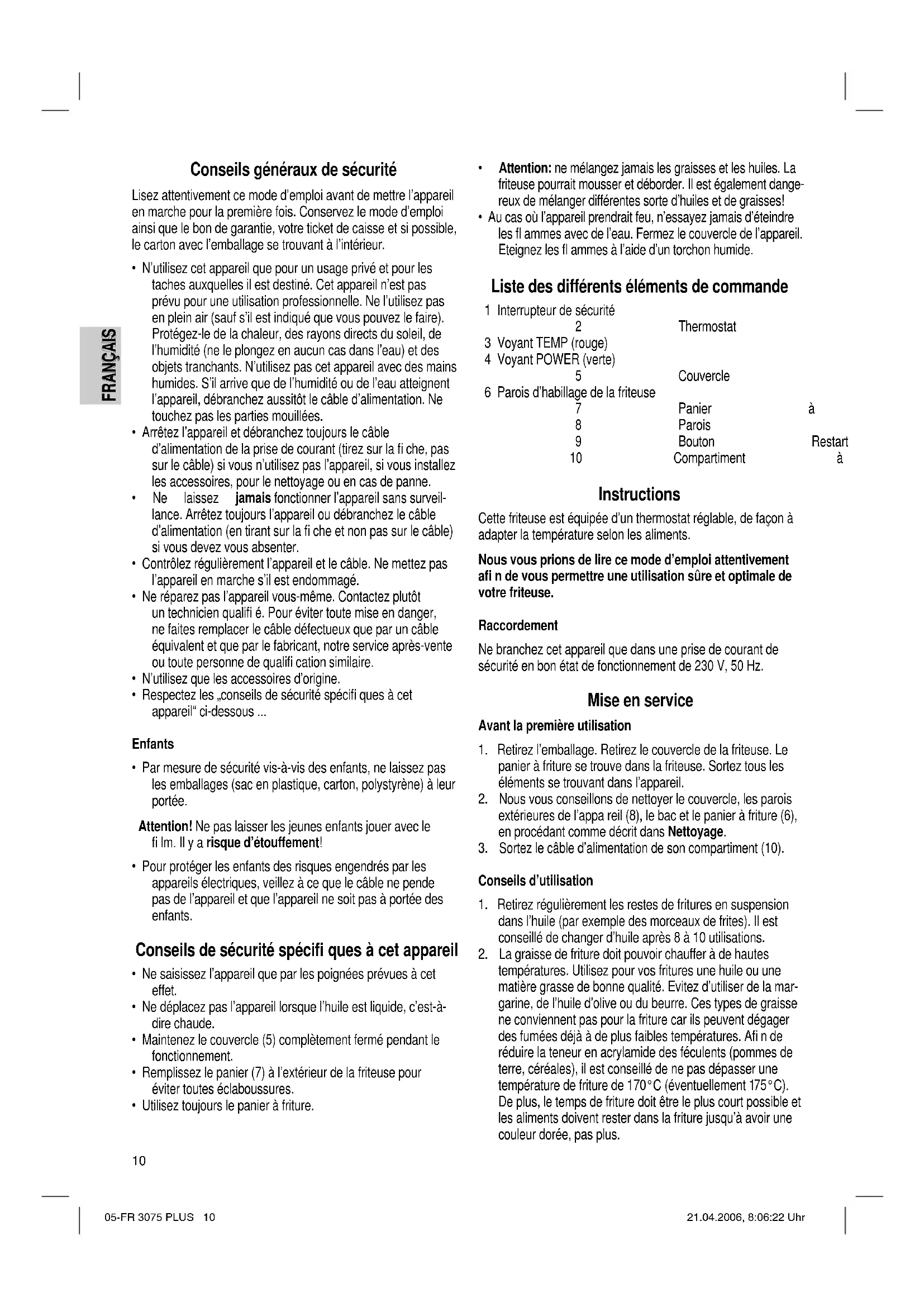 FRANÇAIS

Conseils généraux de sécurité

Lisez attentivement ce mode d'emploi avant de mettre l'appareil en marche pour la première fois. Conservez le mode d'emploi ainsi que le bon de garantie, votre ticket de caisse et si possible, le carton avec l'emballage se trouvant à l'intérieur.

• N'utilisez cet appareil que pour un usage privé et pour les taches auxquelles il est destiné. Cet appareil n'est pas prévu pour une utilisation professionnelle. Ne l'utilisez pas en plein air (sauf s'il est indiqué que vous pouvez le faire). Protégez-le de la chaleur, des rayons directs du soleil, de l'humidité (ne le plongez en aucun cas dans l'eau) et des objets tranchants. N'utilisez pas cet appareil avec des mains humides. S'il arrive que de l'humidité ou de l'eau atteignent l'appareil, débranchez aussitôt le câble d'alimentation. Ne touchez pas les parties mouillées.
• Arrêtez l'appareil et débranchez toujours le câble d'alimentation de la prise de courant (tirez sur la fi che, pas sur le câble) si vous n'utilisez pas l'appareil, si vous installez les accessoires, pour le nettoyage ou en cas de panne.
• Ne laissez jamais fonctionner l'appareil sans surveillance. Arrêtez toujours l'appareil ou débranchez le câble d'alimentation (en tirant sur la fi che et non pas sur le câble) si vous devez vous absenter.
• Contrôlez régulièrement l'appareil et le câble. Ne mettez pas l'appareil en marche s'il est endommagé.
• Ne réparez pas l'appareil vous-même. Contactez plutôt un technicien qualifi é. Pour éviter toute mise en danger, ne faites remplacer le câble défectueux que par un câble équivalent et que par le fabricant, notre service après-vente ou toute personne de qualifi cation similaire.
• N'utilisez que les accessoires d'origine.
• Respectez les „conseils de sécurité spécifi ques à cet appareil" ci-dessous ...

Enfants

• Par mesure de sécurité vis-à-vis des enfants, ne laissez pas les emballages (sac en plastique, carton, polystyrène) à leur portée.

Attention! Ne pas laisser les jeunes enfants jouer avec le fi lm. Il y a risque d'étouffement!

• Pour protéger les enfants des risques engendrés par les appareils électriques, veillez à ce que le câble ne pende pas de l'appareil et que l'appareil ne soit pas à portée des enfants.

Conseils de sécurité spécifi ques à cet appareil

• Ne saisissez l'appareil que par les poignées prévues à cet effet.
• Ne déplacez pas l'appareil lorsque l'huile est liquide, c'est-à-dire chaude.
• Maintenez le couvercle (5) complètement fermé pendant le fonctionnement.
• Remplissez le panier (7) à l'extérieur de la friteuse pour éviter toutes éclaboussures.
• Utilisez toujours le panier à friture.

• Attention: ne mélangez jamais les graisses et les huiles. La friteuse pourrait mousser et déborder. Il est également dangereux de mélanger différentes sorte d'huiles et de graisses!
• Au cas où l'appareil prendrait feu, n'essayez jamais d'éteindre les fl ammes avec de l'eau. Fermez le couvercle de l'appareil. Eteignez les fl ammes à l'aide d'un torchon humide.

Liste des différents éléments de commande

1 Interrupteur de sécurité
2 Thermostat
3 Voyant TEMP (rouge)
4 Voyant POWER (verte)
5 Couvercle
6 Parois d'habillage de la friteuse
7 Panier à
8 Parois
9 Bouton Restart
10 Compartiment à

Instructions

Cette friteuse est équipée d'un thermostat réglable, de façon à adapter la température selon les aliments.

Nous vous prions de lire ce mode d'emploi attentivement afi n de vous permettre une utilisation sûre et optimale de votre friteuse.

Raccordement

Ne branchez cet appareil que dans une prise de courant de sécurité en bon état de fonctionnement de 230 V, 50 Hz.

Mise en service

Avant la première utilisation

1. Retirez l'emballage. Retirez le couvercle de la friteuse. Le panier à friture se trouve dans la friteuse. Sortez tous les éléments se trouvant dans l'appareil.
2. Nous vous conseillons de nettoyer le couvercle, les parois extérieures de l'appa reil (8), le bac et le panier à friture (6), en procédant comme décrit dans Nettoyage.
3. Sortez le câble d'alimentation de son compartiment (10).

Conseils d'utilisation

1. Retirez régulièrement les restes de fritures en suspension dans l'huile (par exemple des morceaux de frites). Il est conseillé de changer d'huile après 8 à 10 utilisations.
2. La graisse de friture doit pouvoir chauffer à de hautes températures. Utilisez pour vos fritures une huile ou une matière grasse de bonne qualité. Evitez d'utiliser de la margarine, de l'huile d'olive ou du beurre. Ces types de graisse ne conviennent pas pour la friture car ils peuvent dégager des fumées déjà à de plus faibles températures. Afi n de réduire la teneur en acrylamide des féculents (pommes de terre, céréales), il est conseillé de ne pas dépasser une température de friture de 170°C (éventuellement 175°C). De plus, le temps de friture doit être le plus court possible et les aliments doivent rester dans la friture jusqu'à avoir une couleur dorée, pas plus.

10

05-FR 3075 PLUS 10
21.04.2006, 8:06:22 Uhr